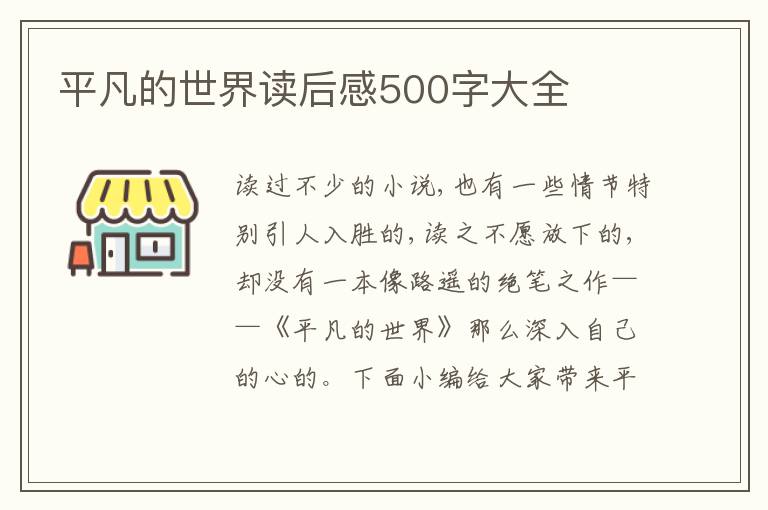 平凡的世界读后感500字大全

读过不少的小说，也有一些情节特别引人入胜的，读之不愿放下的，却没有一本像路遥的绝笔之作——《平凡的世界》那么深入自己的心的。下面小编给大家带来平